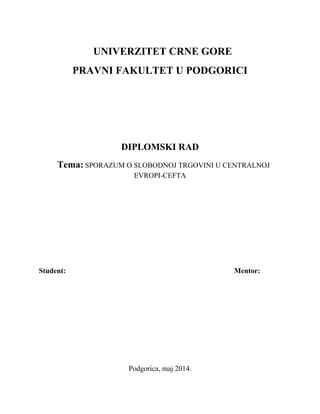 UNIVERZITET CRNE GORE
PRAVNI FAKULTET U PODGORICI

DIPLOMSKI RAD

Tema: SPORAZUM O SLOBODNOJ TRGOVINI U CENTRALNOJ EVROPI-CEFTA

Student:

Mentor:

Podgorica, maj 2014.